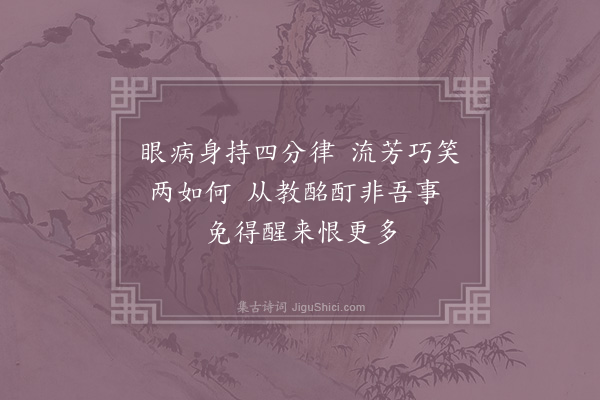 眼病身持四分律 流芳巧笑两如何 从教酩酊非吾事 免得醒来恨更多

集古诗词 JiguShici.com